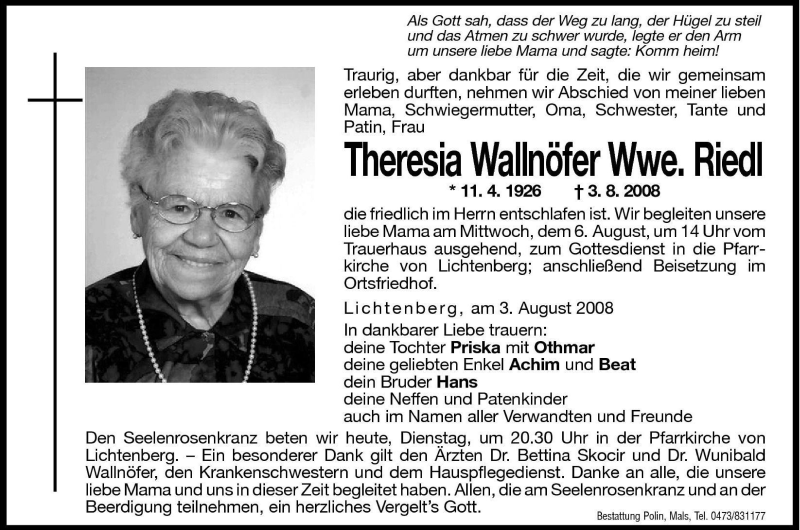 Als Gott sah, dass der Weg zu lang, der Hügel zu steil und das Atmen zu schwer wurde, legte er den Arm um unsere liebe Mama und sagte: Komm heim!

Traurig, aber dankbar für die Zeit, die wir gemeinsam erleben durften, nehmen wir Abschied von meiner lieben Mama, Schwiegermutter, Oma, Schwester, Tante und Patin, Frau

Theresia Wallnöfer Wwe. Riedl

* 11. 4. 1926 † 3. 8. 2008

die friedlich im Herrn entschlafen ist. Wir begleiten unsere liebe Mama am Mittwoch, dem 6. August, um 14 Uhr vom Trauerhaus ausgehend, zum Gottesdienst in die Pfarrkirche von Lichtenberg; anschließend Beisetzung im Ortsfriedhof.

Lichtenberg, am 3. August 2008

In dankbarer Liebe trauern:
deine Tochter Priska mit Othmar
deine geliebten Enkel Achim und Beat
dein Bruder Hans
deine Neffen und Patenkinder
auch im Namen aller Verwandten und Freunde

Den Seelenrosenkranz beten wir heute, Dienstag, um 20.30 Uhr in der Pfarrkirche von Lichtenberg. – Ein besonderer Dank gilt den Ärzten Dr. Bettina Skocir und Dr. Wunibald Wallnöfer, den Krankenschwestern und dem Hauspflegedienst. Danke an alle, die unsere liebe Mama und uns in dieser Zeit begleitet haben. Allen, die am Seelenrosenkranz und an der Beerdigung teilnehmen, ein herzliches Vergelt's Gott.

Bestattung Polin, Mals, Tel. 0473/831177